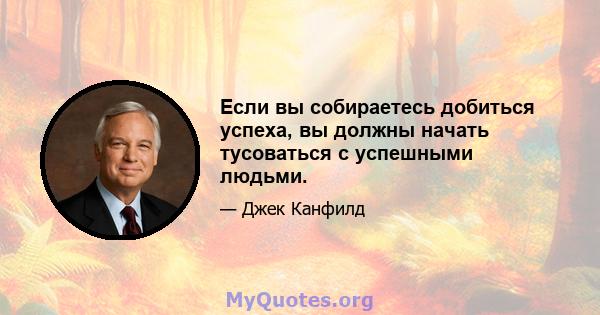 Если вы собираетесь добиться успеха, вы должны начать тусоваться с успешными людьми.

— Джек Канфилд

MyQuotes.org